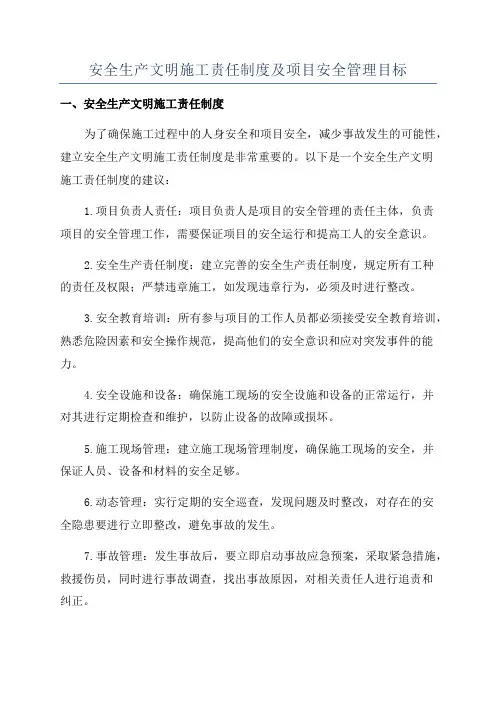 安全生产文明施工责任制度及项目安全管理目标

一、安全生产文明施工责任制度

为了确保施工过程中的人身安全和项目安全，减少事故发生的可能性，建立安全生产文明施工责任制度是非常重要的。以下是一个安全生产文明施工责任制度的建议：

1.项目负责人责任：项目负责人是项目的安全管理的责任主体，负责项目的安全管理工作，需要保证项目的安全运行和提高工人的安全意识。

2.安全生产责任制度：建立完善的安全生产责任制度，规定所有工种的责任及权限；严禁违章施工，如发现违章行为，必须及时进行整改。

3.安全教育培训：所有参与项目的工作人员都必须接受安全教育培训，熟悉危险因素和安全操作规范，提高他们的安全意识和应对突发事件的能力。

4.安全设施和设备：确保施工现场的安全设施和设备的正常运行，并对其进行定期检查和维护，以防止设备的故障或损坏。

5.施工现场管理：建立施工现场管理制度，确保施工现场的安全，并保证人员、设备和材料的安全足够。

6.动态管理：实行定期的安全巡查，发现问题及时整改，对存在的安全隐患要进行立即整改，避免事故的发生。

7.事故管理：发生事故后，要立即启动事故应急预案，采取紧急措施，救援伤员，同时进行事故调查，找出事故原因，对相关责任人进行追责和纠正。